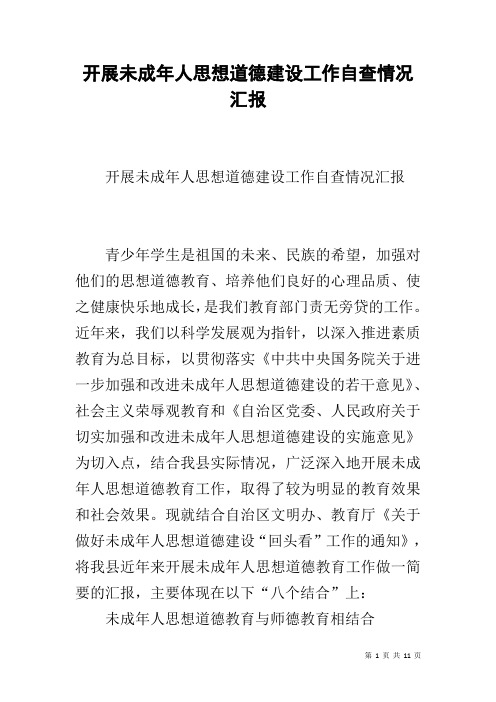 开展未成年人思想道德建设工作自查情况汇报

开展未成年人思想道德建设工作自查情况汇报

青少年学生是祖国的未来、民族的希望，加强对他们的思想道德教育、培养他们良好的心理品质、使之健康快乐地成长，是我们教育部门责无旁贷的工作。近年来，我们以科学发展观为指针，以深入推进素质教育为总目标，以贯彻落实《中共中央国务院关于进一步加强和改进未成年人思想道德建设的若干意见》、社会主义荣辱观教育和《自治区党委、人民政府关于切实加强和改进未成年人思想道德建设的实施意见》为切入点，结合我县实际情况，广泛深入地开展未成年人思想道德教育工作，取得了较为明显的教育效果和社会效果。现就结合自治区文明办、教育厅《关于做好未成年人思想道德建设“回头看”工作的通知》，将我县近年来开展未成年人思想道德教育工作做一简要的汇报，主要体现在以下“八个结合”上：

未成年人思想道德教育与师德教育相结合

第 1 页 共 11 页